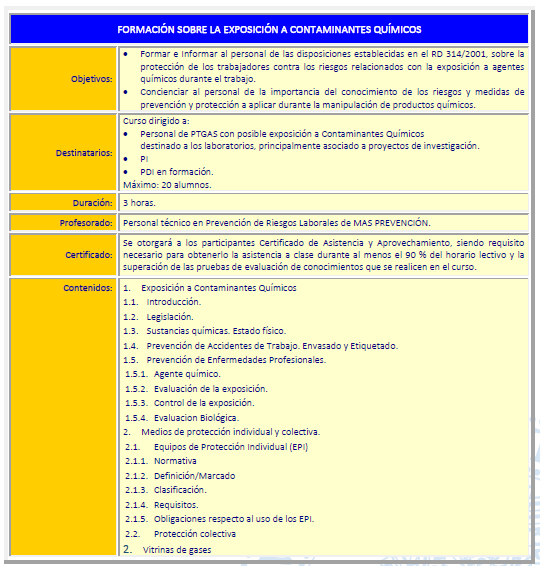 | FORMACIÓN SOBRE LA EXPOSICIÓN A CONTAMINANTES QUÍMICOS | |
|---|---|
| Objetivos: | • Formar e Informar al personal de las disposiciones establecidas en el RD 314/2001, sobre la protección de los trabajadores contra los riesgos relacionados con la exposición a agentes químicos durante el trabajo. • Concienciar al personal de la importancia del conocimiento de los riesgos y medidas de prevención y protección a aplicar durante la manipulación de productos químicos. |
| Destinatarios: | Curso dirigido a: • Personal de PTGAS con posible exposición a Contaminantes Químicos destinado a los laboratorios, principalmente asociado a proyectos de investigación. • PI • PDI en formación. Máximo: 20 alumnos. |
| Duración: | 3 horas. |
| Profesorado: | Personal técnico en Prevención de Riesgos Laborales de MAS PREVENCIÓN. |
| Certificado: | Se otorgará a los participantes Certificado de Asistencia y Aprovechamiento, siendo requisito necesario para obtenerlo la asistencia a clase durante al menos el 90 % del horario lectivo y la superación de las pruebas de evaluación de conocimientos que se realicen en el curso. |
| Contenidos: | 1. Exposición a Contaminantes Químicos 1.1. Introducción. 1.2. Legislación. 1.3. Sustancias químicas. Estado físico. 1.4. Prevención de Accidentes de Trabajo. Envasado y Etiquetado. 1.5. Prevención de Enfermedades Profesionales. 1.5.1. Agente químico. 1.5.2. Evaluación de la exposición. 1.5.3. Control de la exposición. 1.5.4. Evaluacion Biológica. 2. Medios de protección individual y colectiva. 2.1. Equipos de Protección Individual (EPI) 2.1.1. Normativa 2.1.2. Definición/Marcado 2.1.3. Clasificación. 2.1.4. Requisitos. 2.1.5. Obligaciones respecto al uso de los EPI. 2.2. Protección colectiva 2. Vitrinas de gases |